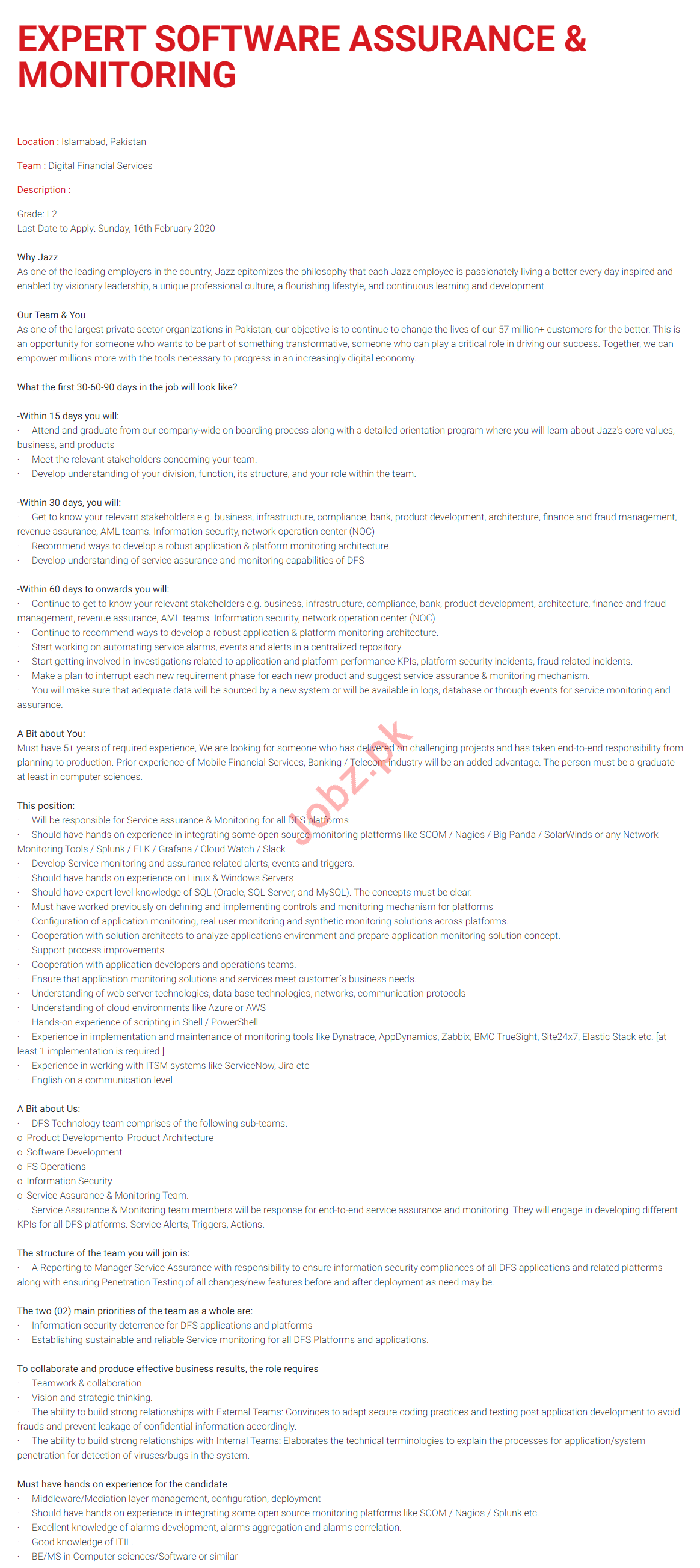 EXPERT SOFTWARE ASSURANCE & MONITORING

Location : Islamabad, Pakistan

Team : Digital Financial Services

Description :

Grade: L2
Last Date to Apply: Sunday, 16th February 2020

Why Jazz
As one of the leading employers in the country, Jazz epitomizes the philosophy that each Jazz employee is passionately living a better every day inspired and enabled by visionary leadership, a unique professional culture, a flourishing lifestyle, and continuous learning and development.

Our Team & You
As one of the largest private sector organizations in Pakistan, our objective is to continue to change the lives of our 57 million+ customers for the better. This is an opportunity for someone who wants to be part of something transformative, someone who can play a critical role in driving our success. Together, we can empower millions more with the tools necessary to progress in an increasingly digital economy.

What the first 30-60-90 days in the job will look like?

-Within 15 days you will:
· Attend and graduate from our company-wide on boarding process along with a detailed orientation program where you will learn about Jazz's core values, business, and products
· Meet the relevant stakeholders concerning your team.
· Develop understanding of your division, function, its structure, and your role within the team.

-Within 30 days, you will:
· Get to know your relevant stakeholders e.g. business, infrastructure, compliance, bank, product development, architecture, finance and fraud management, revenue assurance, AML teams. Information security, network operation center (NOC)
· Recommend ways to develop a robust application & platform monitoring architecture.
· Develop understanding of service assurance and monitoring capabilities of DFS

-Within 60 days to onwards you will:
· Continue to get to know your relevant stakeholders e.g. business, infrastructure, compliance, bank, product development, architecture, finance and fraud management, revenue assurance, AML teams. Information security, network operation center (NOC)
· Continue to recommend ways to develop a robust application & platform monitoring architecture.
· Start working on automating service alarms, events and alerts in a centralized repository.
· Start getting involved in investigations related to application and platform performance KPIs, platform security incidents, fraud related incidents.
· Make a plan to interrupt each new requirement phase for each new product and suggest service assurance & monitoring mechanism.
· You will make sure that adequate data will be sourced by a new system or will be available in logs, database or through events for service monitoring and assurance.

A Bit about You:
Must have 5+ years of required experience, We are looking for someone who has delivered on challenging projects and has taken end-to-end responsibility from planning to production. Prior experience of Mobile Financial Services, Banking / Telecom industry will be an added advantage. The person must be a graduate at least in computer sciences.

This position:
· Will be responsible for Service assurance & Monitoring for all DFS platforms
· Should have hands on experience in integrating some open source monitoring platforms like SCOM / Nagios / Big Panda / SolarWinds or any Network Monitoring Tools / Splunk / ELK / Grafana / Cloud Watch / Slack
· Develop Service monitoring and assurance related alerts, events and triggers.
· Should have hands on experience on Linux & Windows Servers
· Should have expert level knowledge of SQL (Oracle, SQL Server, and MySQL). The concepts must be clear.
· Must have worked previously on defining and implementing controls and monitoring mechanism for platforms
· Configuration of application monitoring, real user monitoring and synthetic monitoring solutions across platforms.
· Cooperation with solution architects to analyze applications environment and prepare application monitoring solution concept.
· Support process improvements
· Cooperation with application developers and operations teams.
· Ensure that application monitoring solutions and services meet customer´s business needs.
· Understanding of web server technologies, data base technologies, networks, communication protocols
· Understanding of cloud environments like Azure or AWS
· Hands-on experience of scripting in Shell / PowerShell
· Experience in implementation and maintenance of monitoring tools like Dynatrace, AppDynamics, Zabbix, BMC TrueSight, Site24x7, Elastic Stack etc. [at least 1 implementation is required.]
· Experience in working with ITSM systems like ServiceNow, Jira etc
· English on a communication level

A Bit about Us:
· DFS Technology team comprises of the following sub-teams.
o Product Developmento Product Architecture
o Software Development
o FS Operations
o Information Security
o Service Assurance & Monitoring Team.
· Service Assurance & Monitoring team members will be response for end-to-end service assurance and monitoring. They will engage in developing different KPIs for all DFS platforms. Service Alerts, Triggers, Actions.

The structure of the team you will join is:
· A Reporting to Manager Service Assurance with responsibility to ensure information security compliances of all DFS applications and related platforms along with ensuring Penetration Testing of all changes/new features before and after deployment as need may be.

The two (02) main priorities of the team as a whole are:
· Information security deterrence for DFS applications and platforms
· Establishing sustainable and reliable Service monitoring for all DFS Platforms and applications.

To collaborate and produce effective business results, the role requires
· Teamwork & collaboration.
· Vision and strategic thinking.
· The ability to build strong relationships with External Teams: Convinces to adapt secure coding practices and testing post application development to avoid frauds and prevent leakage of confidential information accordingly.
· The ability to build strong relationships with Internal Teams: Elaborates the technical terminologies to explain the processes for application/system penetration for detection of viruses/bugs in the system.

Must have hands on experience for the candidate
· Middleware/Mediation layer management, configuration, deployment
· Should have hands on experience in integrating some open source monitoring platforms like SCOM / Nagios / Splunk etc.
· Excellent knowledge of alarms development, alarms aggregation and alarms correlation.
· Good knowledge of ITIL.
· BE/MS in Computer sciences/Software or similar

Jobz.pk